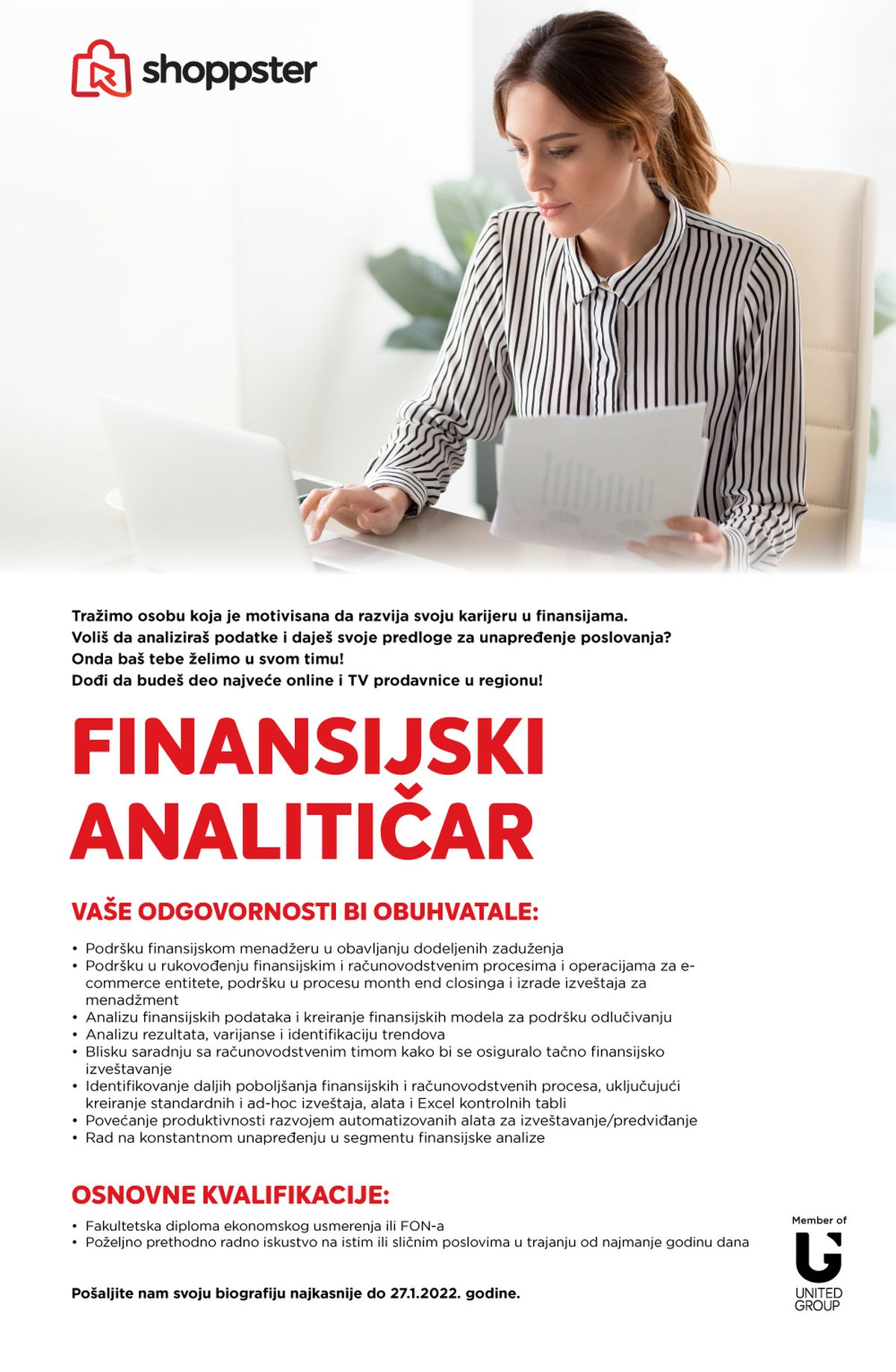 shoppster

Tražimo osobu koja je motivisana da razvija svoju karijeru u finansijama.
Voliš da analiziraš podatke i daješ svoje predloge za unapređenje poslovanja?
Onda baš tebe želimo u svom timu!
Dođi da budeš deo najveće online i TV prodavnice u regionu!

FINANSIJSKI ANALITIČAR

VAŠE ODGOVORNOSTI BI OBUHVATALE:

• Podršku finansijskom menadžeru u obavljanju dodeljenih zaduženja
• Podršku u rukovođenju finansijskim i računovodstvenim procesima i operacijama za e-commerce entitete, podršku u procesu month end closinga i izrade izveštaja za menadžment
• Analizu finansijskih podataka i kreiranje finansijskih modela za podršku odlučivanju
• Analizu rezultata, varijanse i identifikaciju trendova
• Blisku saradnju sa računovodstvenim timom kako bi se osiguralo tačno finansijsko izveštavanje
• Identifikovanje daljih poboljšanja finansijskih i računovodstvenih procesa, uključujući kreiranje standardnih i ad-hoc izveštaja, alata i Excel kontrolnih tabli
• Povećanje produktivnosti razvojem automatizovanih alata za izveštavanje/predviđanje
• Rad na konstantnom unapređenju u segmentu finansijske analize

OSNOVNE KVALIFIKACIJE:

• Fakultetska diploma ekonomskog usmerenja ili FON-a
• Poželjno prethodno radno iskustvo na istim ili sličnim poslovima u trajanju od najmanje godinu dana

Pošaljite nam svoju biografiju najkasnije do 27.1.2022. godine.

Member of
UNITED GROUP